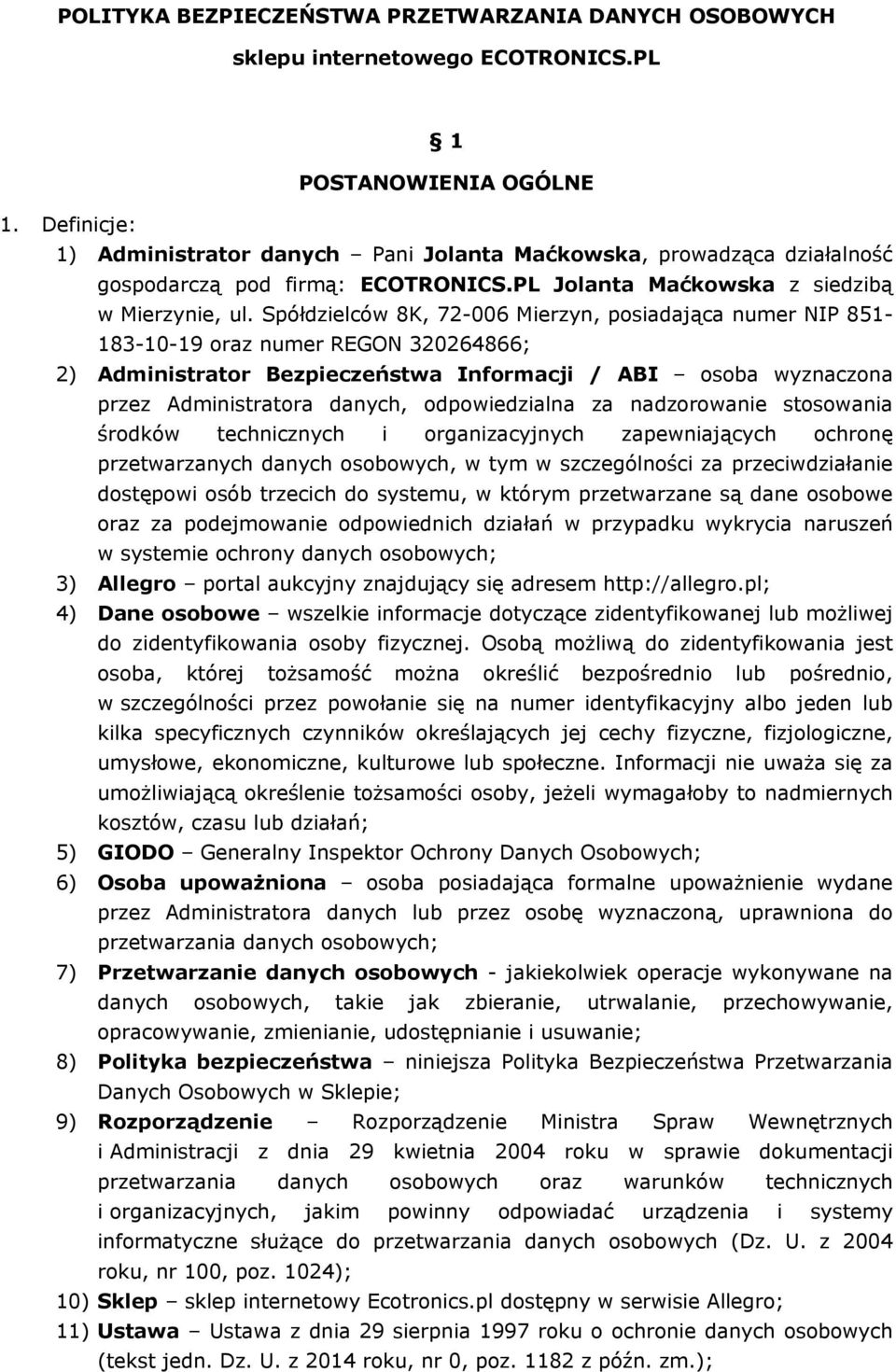 POLITYKA BEZPIECZEŃSTWA PRZETWARZANIA DANYCH OSOBOWYCH sklepu internetowego ECOTRONICS.PL

§ 1

POSTANOWIENIA OGÓLNE

1. Definicje:

1) Administrator danych – Pani Jolanta Maćkowska, prowadząca działalność gospodarczą pod firmą: ECOTRONICS.PL Jolanta Maćkowska z siedzibą w Mierzynie, ul. Spółdzielców 8K, 72-006 Mierzyn, posiadająca numer NIP 851-183-10-19 oraz numer REGON 320264866;

2) Administrator Bezpieczeństwa Informacji / ABI – osoba wyznaczona przez Administratora danych, odpowiedzialna za nadzorowanie stosowania środków technicznych i organizacyjnych zapewniających ochronę przetwarzanych danych osobowych, w tym w szczególności za przeciwdziałanie dostępowi osób trzecich do systemu, w którym przetwarzane są dane osobowe oraz za podejmowanie odpowiednich działań w przypadku wykrycia naruszeń w systemie ochrony danych osobowych;

3) Allegro – portal aukcyjny znajdujący się adresem http://allegro.pl;

4) Dane osobowe – wszelkie informacje dotyczące zidentyfikowanej lub możliwej do zidentyfikowania osoby fizycznej. Osobą możliwą do zidentyfikowania jest osoba, której tożsamość można określić bezpośrednio lub pośrednio, w szczególności przez powołanie się na numer identyfikacyjny albo jeden lub kilka specyficznych czynników określających jej cechy fizyczne, fizjologiczne, umysłowe, ekonomiczne, kulturowe lub społeczne. Informacji nie uważa się za umożliwiającą określenie tożsamości osoby, jeżeli wymagałoby to nadmiernych kosztów, czasu lub działań;

5) GIODO – Generalny Inspektor Ochrony Danych Osobowych;

6) Osoba upoważniona – osoba posiadająca formalne upoważnienie wydane przez Administratora danych lub przez osobę wyznaczoną, uprawniona do przetwarzania danych osobowych;

7) Przetwarzanie danych osobowych - jakiekolwiek operacje wykonywane na danych osobowych, takie jak zbieranie, utrwalanie, przechowywanie, opracowywanie, zmienianie, udostępnianie i usuwanie;

8) Polityka bezpieczeństwa – niniejsza Polityka Bezpieczeństwa Przetwarzania Danych Osobowych w Sklepie;

9) Rozporządzenie – Rozporządzenie Ministra Spraw Wewnętrznych i Administracji z dnia 29 kwietnia 2004 roku w sprawie dokumentacji przetwarzania danych osobowych oraz warunków technicznych i organizacyjnych, jakim powinny odpowiadać urządzenia i systemy informatyczne służące do przetwarzania danych osobowych (Dz. U. z 2004 roku, nr 100, poz. 1024);

10) Sklep – sklep internetowy Ecotronics.pl dostępny w serwisie Allegro;

11) Ustawa – Ustawa z dnia 29 sierpnia 1997 roku o ochronie danych osobowych (tekst jedn. Dz. U. z 2014 roku, nr 0, poz. 1182 z późn. zm.);